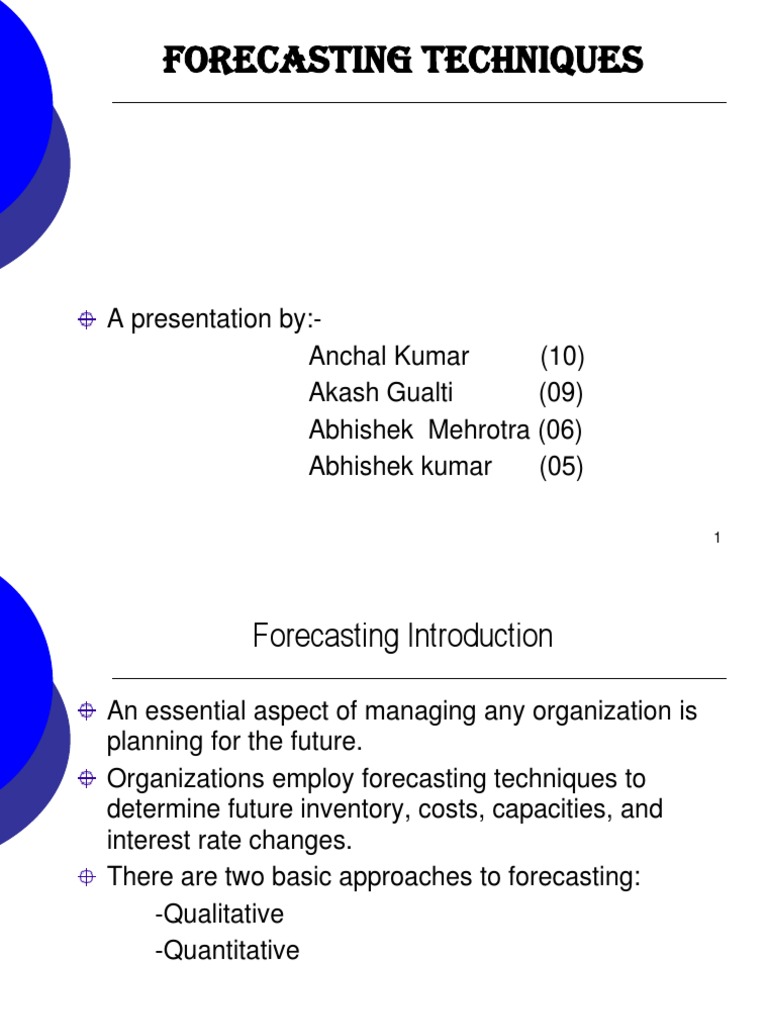 FORECASTING TECHNIQUES

A presentation by:-
Anchal Kumar (10)
Akash Gualti (09)
Abhishek Mehrotra (06)
Abhishek kumar (05)

1

Forecasting Introduction

An essential aspect of managing any organization is planning for the future.

Organizations employ forecasting techniques to determine future inventory, costs, capacities, and interest rate changes.

There are two basic approaches to forecasting:
-Qualitative
-Quantitative